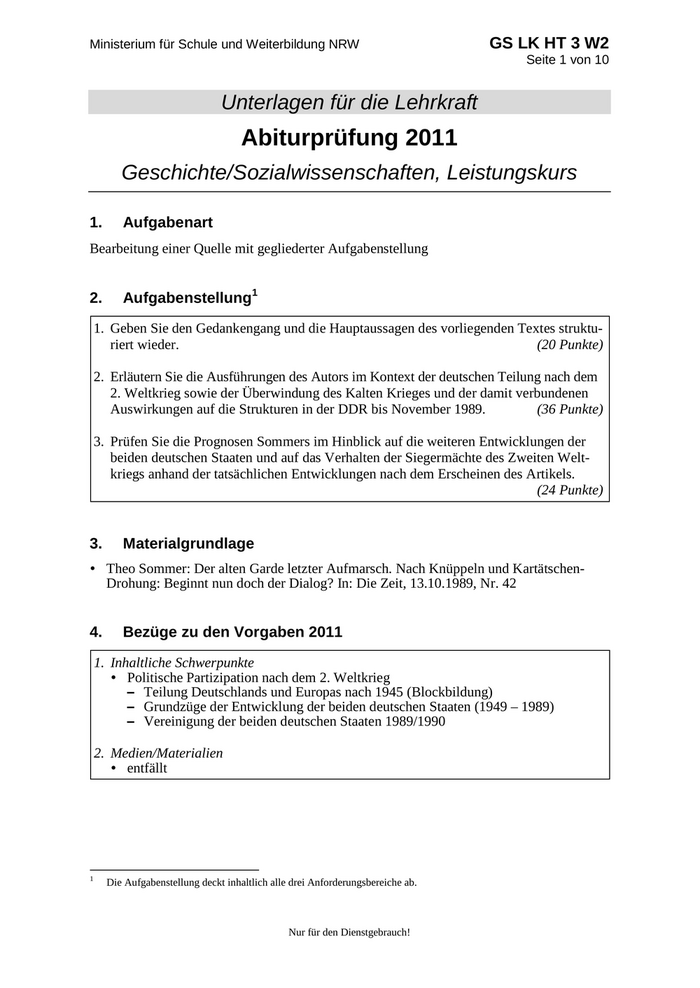 Ministerium für Schule und Weiterbildung NRW

GS LK HT 3 W2
Seite 1 von 10

Unterlagen für die Lehrkraft

Abiturprüfung 2011

Geschichte/Sozialwissenschaften, Leistungskurs

1. Aufgabenart

Bearbeitung einer Quelle mit gegliederter Aufgabenstellung

2. Aufgabenstellung$^1$

1. Geben Sie den Gedankengang und die Hauptaussagen des vorliegenden Textes strukturiert wieder. (20 Punkte)

2. Erläutern Sie die Ausführungen des Autors im Kontext der deutschen Teilung nach dem 2. Weltkrieg sowie der Überwindung des Kalten Krieges und der damit verbundenen Auswirkungen auf die Strukturen in der DDR bis November 1989. (36 Punkte)

3. Prüfen Sie die Prognosen Sommers im Hinblick auf die weiteren Entwicklungen der beiden deutschen Staaten und auf das Verhalten der Siegermächte des Zweiten Weltkriegs anhand der tatsächlichen Entwicklungen nach dem Erscheinen des Artikels. (24 Punkte)

3. Materialgrundlage

• Theo Sommer: Der alten Garde letzter Aufmarsch. Nach Knüppeln und Kartätschen-Drohung: Beginnt nun doch der Dialog? In: Die Zeit, 13.10.1989, Nr. 42

4. Bezüge zu den Vorgaben 2011

1. Inhaltliche Schwerpunkte
• Politische Partizipation nach dem 2. Weltkrieg
– Teilung Deutschlands und Europas nach 1945 (Blockbildung)
– Grundzüge der Entwicklung der beiden deutschen Staaten (1949 – 1989)
– Vereinigung der beiden deutschen Staaten 1989/1990

2. Medien/Materialien
• entfällt

$^1$ Die Aufgabenstellung deckt inhaltlich alle drei Anforderungsbereiche ab.

Nur für den Dienstgebrauch!